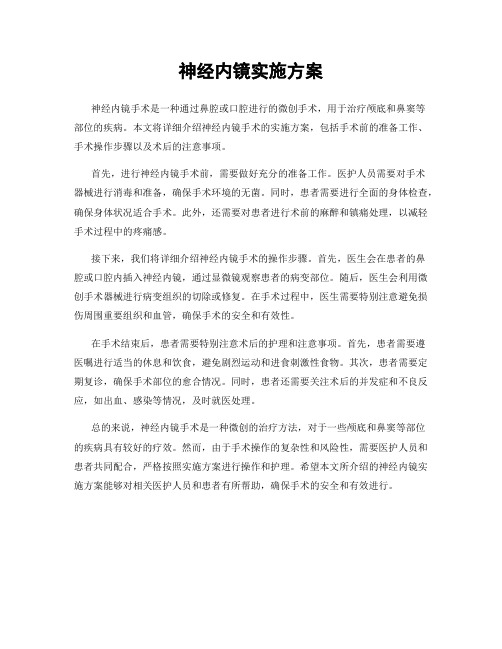 神经内镜实施方案

神经内镜手术是一种通过鼻腔或口腔进行的微创手术，用于治疗颅底和鼻窦等部位的疾病。本文将详细介绍神经内镜手术的实施方案，包括手术前的准备工作、手术操作步骤以及术后的注意事项。

首先，进行神经内镜手术前，需要做好充分的准备工作。医护人员需要对手术器械进行消毒和准备，确保手术环境的无菌。同时，患者需要进行全面的身体检查，确保身体状况适合手术。此外，还需要对患者进行术前的麻醉和镇痛处理，以减轻手术过程中的疼痛感。

接下来，我们将详细介绍神经内镜手术的操作步骤。首先，医生会在患者的鼻腔或口腔内插入神经内镜，通过显微镜观察患者的病变部位。随后，医生会利用微创手术器械进行病变组织的切除或修复。在手术过程中，医生需要特别注意避免损伤周围重要组织和血管，确保手术的安全和有效性。

在手术结束后，患者需要特别注意术后的护理和注意事项。首先，患者需要遵医嘱进行适当的休息和饮食，避免剧烈运动和进食刺激性食物。其次，患者需要定期复诊，确保手术部位的愈合情况。同时，患者还需要关注术后的并发症和不良反应，如出血、感染等情况，及时就医处理。

总的来说，神经内镜手术是一种微创的治疗方法，对于一些颅底和鼻窦等部位的疾病具有较好的疗效。然而，由于手术操作的复杂性和风险性，需要医护人员和患者共同配合，严格按照实施方案进行操作和护理。希望本文所介绍的神经内镜实施方案能够对相关医护人员和患者有所帮助，确保手术的安全和有效进行。